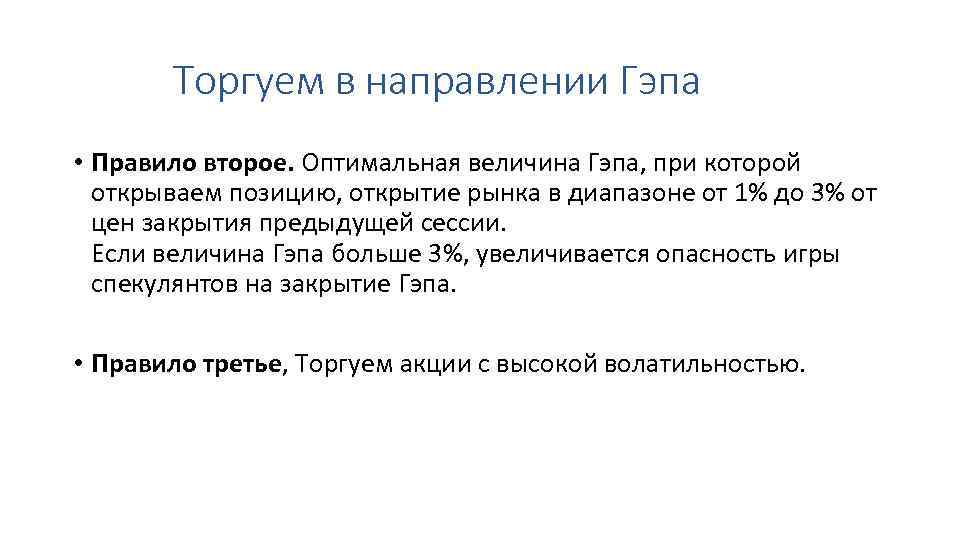 Торгуем в направлении Гэпа

• Правило второе. Оптимальная величина Гэпа, при которой открываем позицию, открытие рынка в диапазоне от 1% до 3% от цен закрытия предыдущей сессии.
Если величина Гэпа больше 3%, увеличивается опасность игры спекулянтов на закрытие Гэпа.

• Правило третье, Торгуем акции с высокой волатильностью.